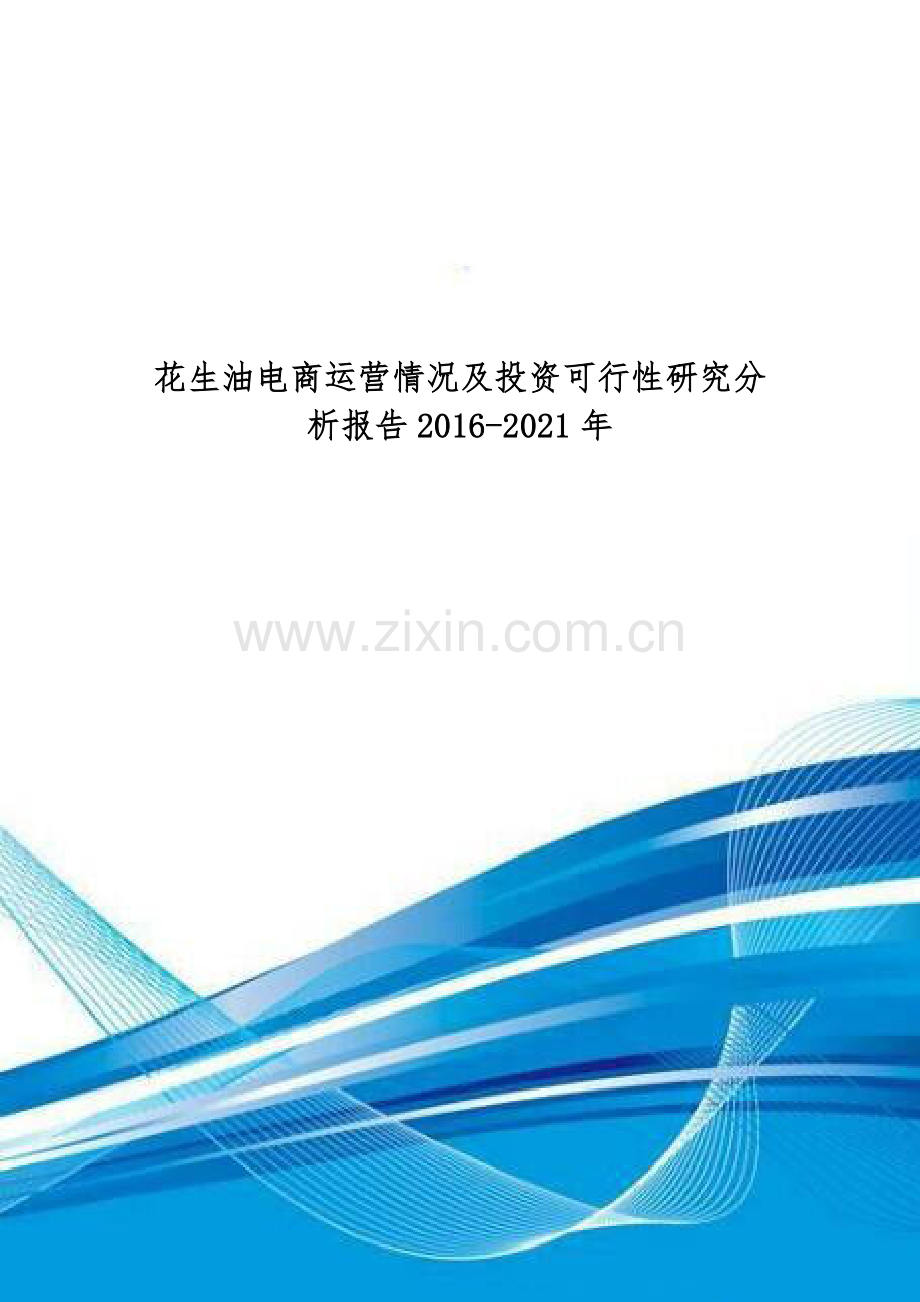 花生油电商运营情况及投资可行性研究分析报告 2016-2021 年

www.zixin.com.cn